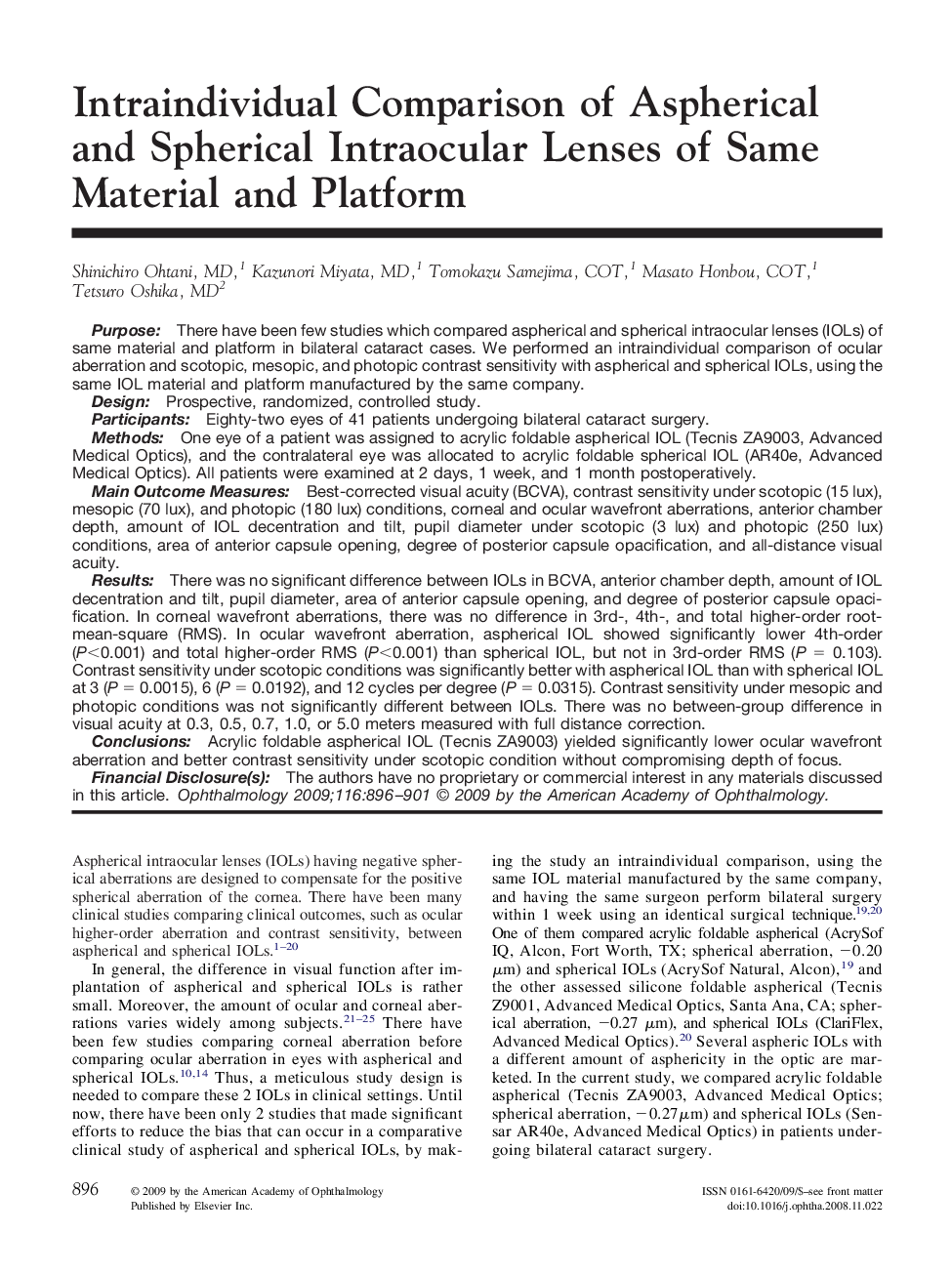 Intraindividual Comparison of Aspherical and Spherical Intraocular Lenses of Same Material and Platform

Shinichiro Ohtani, MD,$^1$ Kazunori Miyata, MD,$^1$ Tomokazu Samejima, COT,$^1$ Masato Honbou, COT,$^1$ Tetsuro Oshika, MD$^2$

Purpose: There have been few studies which compared aspherical and spherical intraocular lenses (IOLs) of same material and platform in bilateral cataract cases. We performed an intraindividual comparison of ocular aberration and scotopic, mesopic, and photopic contrast sensitivity with aspherical and spherical IOLs, using the same IOL material and platform manufactured by the same company.
Design: Prospective, randomized, controlled study.
Participants: Eighty-two eyes of 41 patients undergoing bilateral cataract surgery.
Methods: One eye of a patient was assigned to acrylic foldable aspherical IOL (Tecnis ZA9003, Advanced Medical Optics), and the contralateral eye was allocated to acrylic foldable spherical IOL (AR40e, Advanced Medical Optics). All patients were examined at 2 days, 1 week, and 1 month postoperatively.
Main Outcome Measures: Best-corrected visual acuity (BCVA), contrast sensitivity under scotopic (15 lux), mesopic (70 lux), and photopic (180 lux) conditions, corneal and ocular wavefront aberrations, anterior chamber depth, amount of IOL decentration and tilt, pupil diameter under scotopic (3 lux) and photopic (250 lux) conditions, area of anterior capsule opening, degree of posterior capsule opacification, and all-distance visual acuity.
Results: There was no significant difference between IOLs in BCVA, anterior chamber depth, amount of IOL decentration and tilt, pupil diameter, area of anterior capsule opening, and degree of posterior capsule opacification. In corneal wavefront aberrations, there was no difference in 3rd-, 4th-, and total higher-order root-mean-square (RMS). In ocular wavefront aberration, aspherical IOL showed significantly lower 4th-order ($P<0.001$) and total higher-order RMS ($P<0.001$) than spherical IOL, but not in 3rd-order RMS ($P = 0.103$). Contrast sensitivity under scotopic conditions was significantly better with aspherical IOL than with spherical IOL at 3 ($P = 0.0015$), 6 ($P = 0.0192$), and 12 cycles per degree ($P = 0.0315$). Contrast sensitivity under mesopic and photopic conditions was not significantly different between IOLs. There was no between-group difference in visual acuity at 0.3, 0.5, 0.7, 1.0, or 5.0 meters measured with full distance correction.
Conclusions: Acrylic foldable aspherical IOL (Tecnis ZA9003) yielded significantly lower ocular wavefront aberration and better contrast sensitivity under scotopic condition without compromising depth of focus.
Financial Disclosure(s): The authors have no proprietary or commercial interest in any materials discussed in this article. Ophthalmology 2009;116:896–901 © 2009 by the American Academy of Ophthalmology.

Aspherical intraocular lenses (IOLs) having negative spherical aberrations are designed to compensate for the positive spherical aberration of the cornea. There have been many clinical studies comparing clinical outcomes, such as ocular higher-order aberration and contrast sensitivity, between aspherical and spherical IOLs.$^{1-20}$

In general, the difference in visual function after implantation of aspherical and spherical IOLs is rather small. Moreover, the amount of ocular and corneal aberrations varies widely among subjects.$^{21-25}$ There have been few studies comparing corneal aberration before comparing ocular aberration in eyes with aspherical and spherical IOLs.$^{10,14}$ Thus, a meticulous study design is needed to compare these 2 IOLs in clinical settings. Until now, there have been only 2 studies that made significant efforts to reduce the bias that can occur in a comparative clinical study of aspherical and spherical IOLs, by making the study an intraindividual comparison, using the same IOL material manufactured by the same company, and having the same surgeon perform bilateral surgery within 1 week using an identical surgical technique.$^{19,20}$ One of them compared acrylic foldable aspherical (AcrySof IQ, Alcon, Fort Worth, TX; spherical aberration, $-0.20$ $\mu$m) and spherical IOLs (AcrySof Natural, Alcon),$^{19}$ and the other assessed silicone foldable aspherical (Tecnis Z9001, Advanced Medical Optics, Santa Ana, CA; spherical aberration, $-0.27$ $\mu$m), and spherical IOLs (ClariFlex, Advanced Medical Optics).$^{20}$ Several aspheric IOLs with a different amount of asphericity in the optic are marketed. In the current study, we compared acrylic foldable aspherical (Tecnis ZA9003, Advanced Medical Optics; spherical aberration, $-0.27\mu$m) and spherical IOLs (Sensar AR40e, Advanced Medical Optics) in patients undergoing bilateral cataract surgery.

896 © 2009 by the American Academy of Ophthalmology
Published by Elsevier Inc.
ISSN 0161-6420/09/$–see front matter
doi:10.1016/j.ophtha.2008.11.022